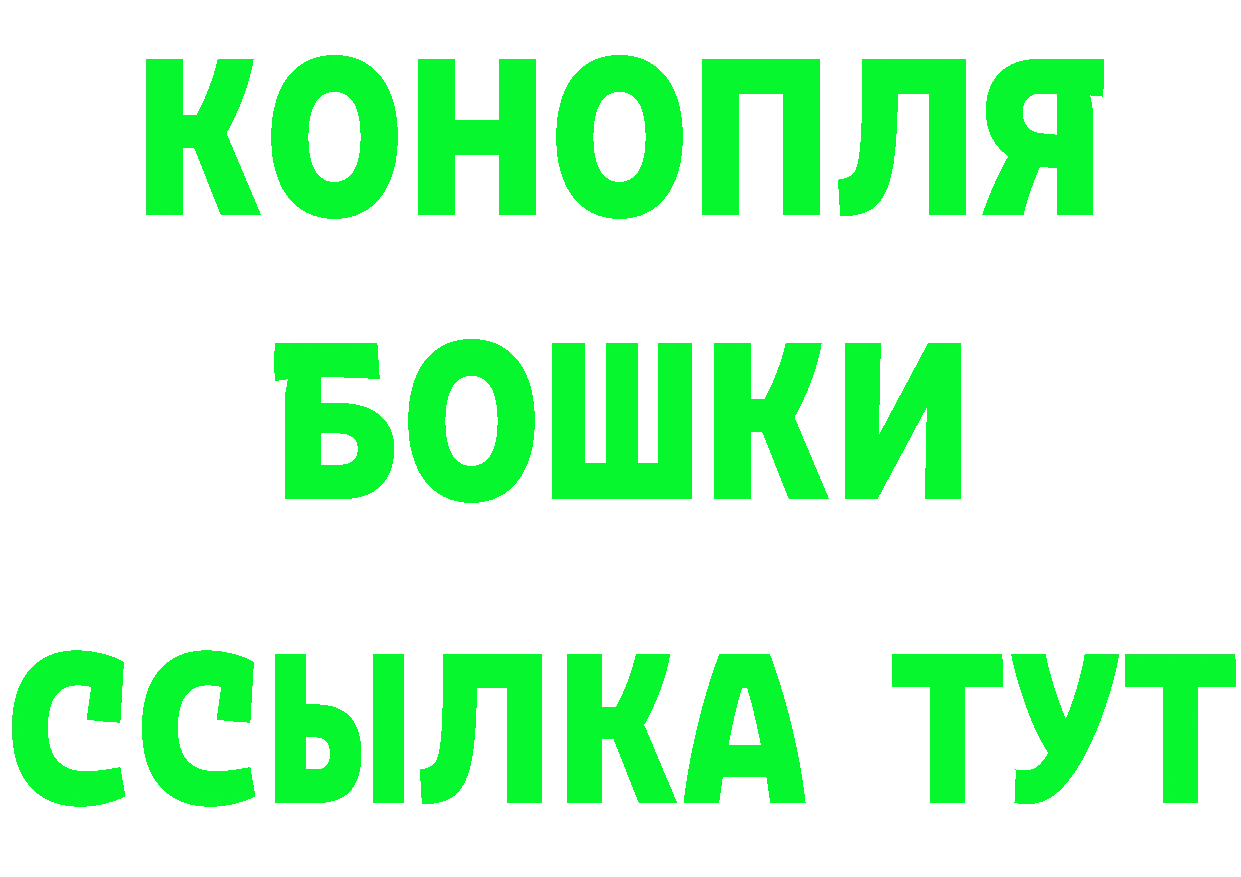 КОНОПЛЯ
БОШКИ
ССЫЛКА ТУТ